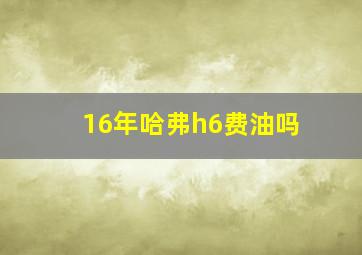 16年哈弗h6费油吗